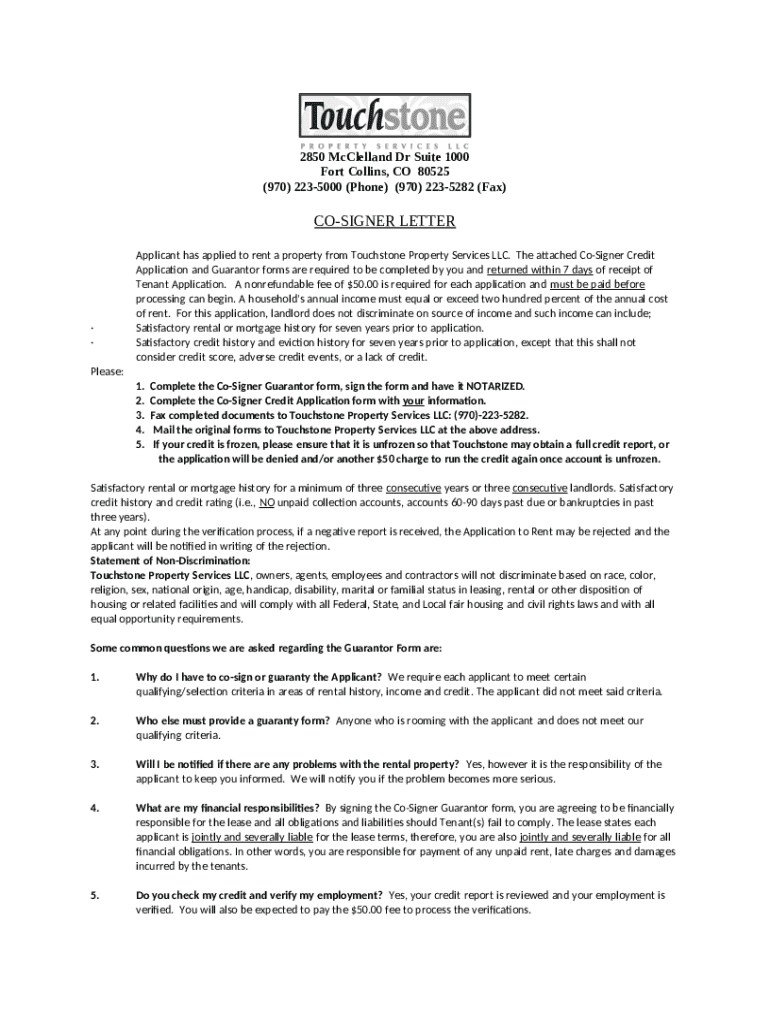 Touchstone
PROPERTY SERVICES LLC
2850 McClelland Dr Suite 1000
Fort Collins, CO 80525
(970) 223-5000 (Phone) (970) 223-5282 (Fax)

CO-SIGNER LETTER

Applicant has applied to rent a property from Touchstone Property Services LLC. The attached Co-Signer Credit Application and Guarantor forms are required to be completed by you and returned within 7 days of receipt of Tenant Application. A nonrefundable fee of $50.00 is required for each application and must be paid before processing can begin. A household's annual income must equal or exceed two hundred percent of the annual cost of rent. For this application, landlord does not discriminate on source of income and such income can include;

· Satisfactory rental or mortgage history for seven years prior to application.
· Satisfactory credit history and eviction history for seven years prior to application, except that this shall not consider credit score, adverse credit events, or a lack of credit.

Please:
1. Complete the Co-Signer Guarantor form, sign the form and have it NOTARIZED.
2. Complete the Co-Signer Credit Application form with your information.
3. Fax completed documents to Touchstone Property Services LLC: (970)-223-5282.
4. Mail the original forms to Touchstone Property Services LLC at the above address.
5. If your credit is frozen, please ensure that it is unfrozen so that Touchstone may obtain a full credit report, or the application will be denied and/or another $50 charge to run the credit again once account is unfrozen.

Satisfactory rental or mortgage history for a minimum of three consecutive years or three consecutive landlords. Satisfactory credit history and credit rating (i.e., NO unpaid collection accounts, accounts 60-90 days past due or bankruptcies in past three years).
At any point during the verification process, if a negative report is received, the Application to Rent may be rejected and the applicant will be notified in writing of the rejection.
Statement of Non-Discrimination:
Touchstone Property Services LLC, owners, agents, employees and contractors will not discriminate based on race, color, religion, sex, national origin, age, handicap, disability, marital or familial status in leasing, rental or other disposition of housing or related facilities and will comply with all Federal, State, and Local fair housing and civil rights laws and with all equal opportunity requirements.

Some common questions we are asked regarding the Guarantor Form are:

1. Why do I have to co-sign or guaranty the Applicant? We require each applicant to meet certain qualifying/selection criteria in areas of rental history, income and credit. The applicant did not meet said criteria.

2. Who else must provide a guaranty form? Anyone who is rooming with the applicant and does not meet our qualifying criteria.

3. Will I be notified if there are any problems with the rental property? Yes, however it is the responsibility of the applicant to keep you informed. We will notify you if the problem becomes more serious.

4. What are my financial responsibilities? By signing the Co-Signer Guarantor form, you are agreeing to be financially responsible for the lease and all obligations and liabilities should Tenant(s) fail to comply. The lease states each applicant is jointly and severally liable for the lease terms, therefore, you are also jointly and severally liable for all financial obligations. In other words, you are responsible for payment of any unpaid rent, late charges and damages incurred by the tenants.

5. Do you check my credit and verify my employment? Yes, your credit report is reviewed and your employment is verified. You will also be expected to pay the $50.00 fee to process the verifications.